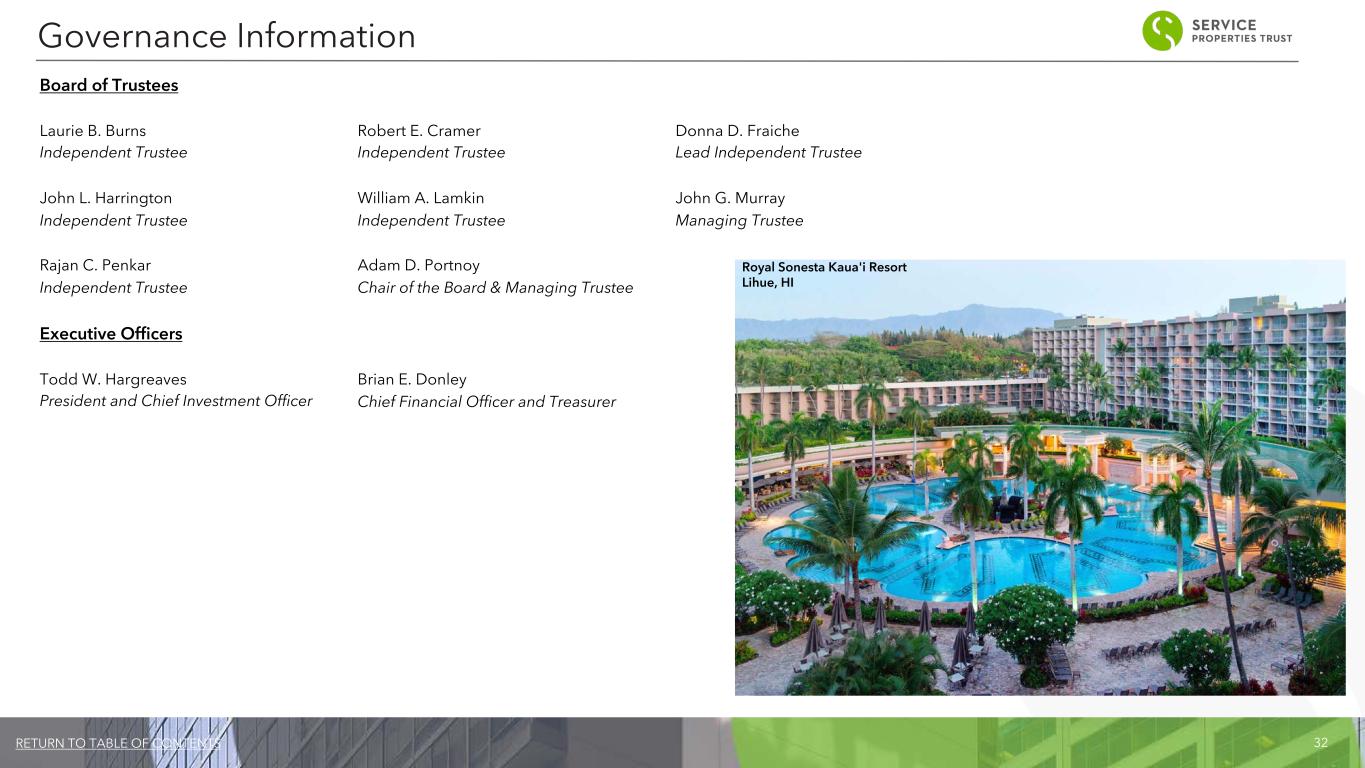 Governance Information

SERVICE
PROPERTIES TRUST

Board of Trustees

Laurie B. Burns
Independent Trustee

John L. Harrington
Independent Trustee

Rajan C. Penkar
Independent Trustee

Robert E. Cramer
Independent Trustee

William A. Lamkin
Independent Trustee

Adam D. Portnoy
Chair of the Board & Managing Trustee

Donna D. Fraiche
Lead Independent Trustee

John G. Murray
Managing Trustee

Executive Officers

Todd W. Hargreaves
President and Chief Investment Officer

Brian E. Donley
Chief Financial Officer and Treasurer

Royal Sonesta Kaua'i Resort
Lihue, HI

RETURN TO TABLE OF CONTENTS

32